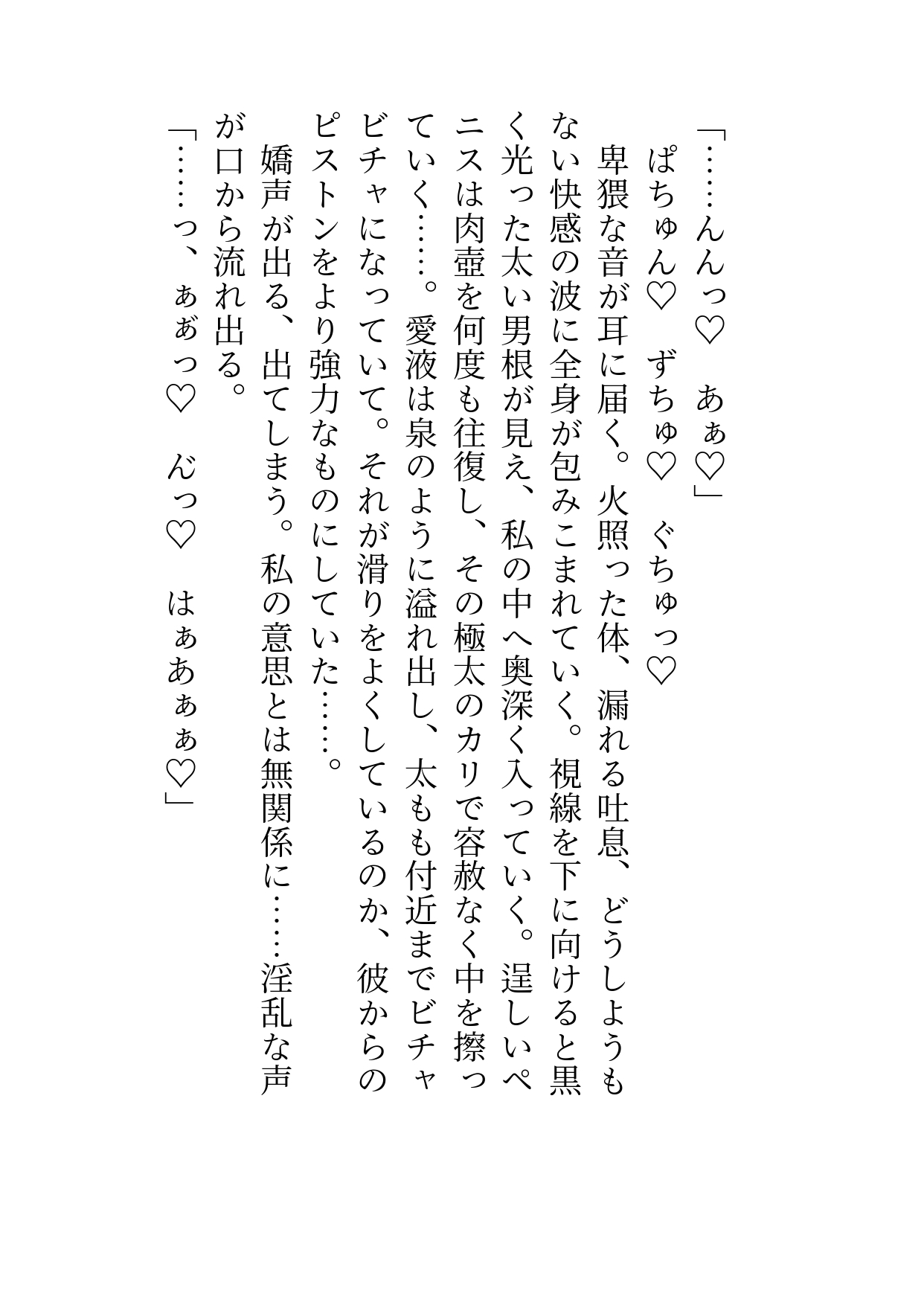 「……んんっ♡　あぁ♡」

ぱちゅん♡　ずちゅ♡　ぐちゅっ♡

卑猥な音が耳に届く。火照った体、漏れる吐息、どうしようもない快感の波に全身が包みこまれていく。視線を下に向けると黒く光った太い男根が見え、私の中へ奥深く入っていく。逞しいペニスは肉壺を何度も往復し、その極太のカリで容赦なく中を擦っていく……。愛液は泉のように溢れ出し、太もも付近までビチャビチャになっていて。それが滑りをよくしているのか、彼からのピストンをより強力なものにしていた……。

嬌声が出る、出てしまう。私の意思とは無関係に……淫乱な声が口から流れ出る。

「……っ、ぁあっ♡　んっ♡　はぁあぁぁ♡」